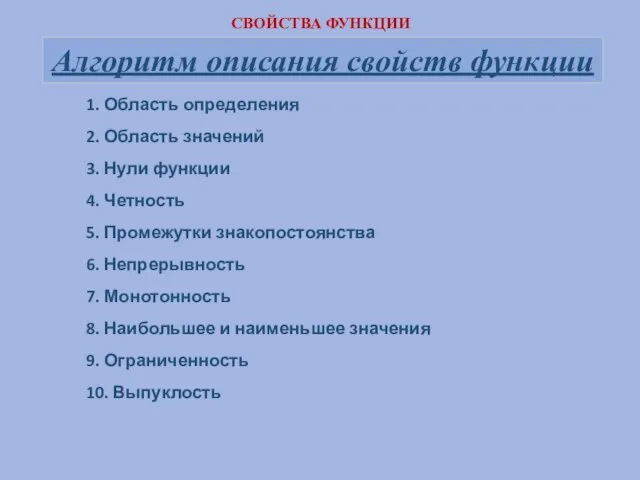 СВОЙСТВА ФУНКЦИИ

Алгоритм описания свойств функции

1. Область определения
2. Область значений
3. Нули функции
4. Четность
5. Промежутки знакопостоянства
6. Непрерывность
7. Монотонность
8. Наибольшее и наименьшее значения
9. Ограниченность
10. Выпуклость